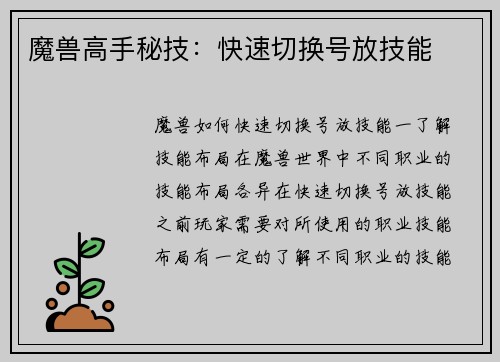 魔兽高手秘技：快速切换号放技能

魔兽如何快速切换号放技能一了解技能布局在魔兽世界中不同职业的技能布局各异在快速切换号放技能之前玩家需要对所使用的职业技能布局有一定的了解不同职业的技能